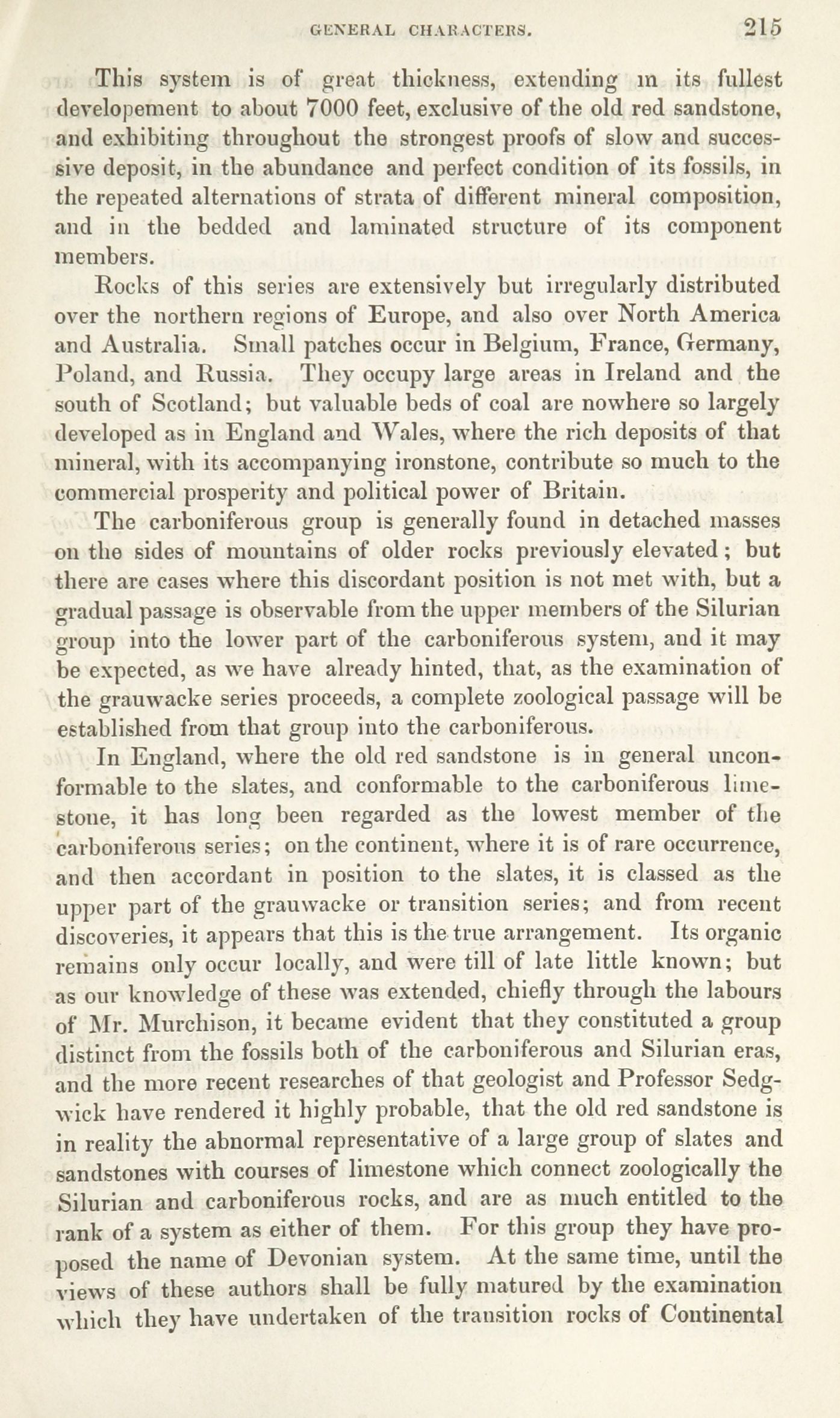 GENERAL CHARACTERS. 215

This system is of great thickness, extending in its fullest developement to about 7000 feet, exclusive of the old red sandstone, and exhibiting throughout the strongest proofs of slow and successive deposit, in the abundance and perfect condition of its fossils, in the repeated alternations of strata of different mineral composition, and in the bedded and laminated structure of its component members.

Rocks of this series are extensively but irregularly distributed over the northern regions of Europe, and also over North America and Australia. Small patches occur in Belgium, France, Germany, Poland, and Russia. They occupy large areas in Ireland and the south of Scotland; but valuable beds of coal are nowhere so largely developed as in England and Wales, where the rich deposits of that mineral, with its accompanying ironstone, contribute so much to the commercial prosperity and political power of Britain.

The carboniferous group is generally found in detached masses on the sides of mountains of older rocks previously elevated; but there are cases where this discordant position is not met with, but a gradual passage is observable from the upper members of the Silurian group into the lower part of the carboniferous system, and it may be expected, as we have already hinted, that, as the examination of the grauwacke series proceeds, a complete zoological passage will be established from that group into the carboniferous.

In England, where the old red sandstone is in general unconformable to the slates, and conformable to the carboniferous limestone, it has long been regarded as the lowest member of the carboniferous series; on the continent, where it is of rare occurrence, and then accordant in position to the slates, it is classed as the upper part of the grauwacke or transition series; and from recent discoveries, it appears that this is the true arrangement. Its organic remains only occur locally, and were till of late little known; but as our knowledge of these was extended, chiefly through the labours of Mr. Murchison, it became evident that they constituted a group distinct from the fossils both of the carboniferous and Silurian eras, and the more recent researches of that geologist and Professor Sedgwick have rendered it highly probable, that the old red sandstone is in reality the abnormal representative of a large group of slates and sandstones with courses of limestone which connect zoologically the Silurian and carboniferous rocks, and are as much entitled to the rank of a system as either of them. For this group they have proposed the name of Devonian system. At the same time, until the views of these authors shall be fully matured by the examination which they have undertaken of the transition rocks of Continental